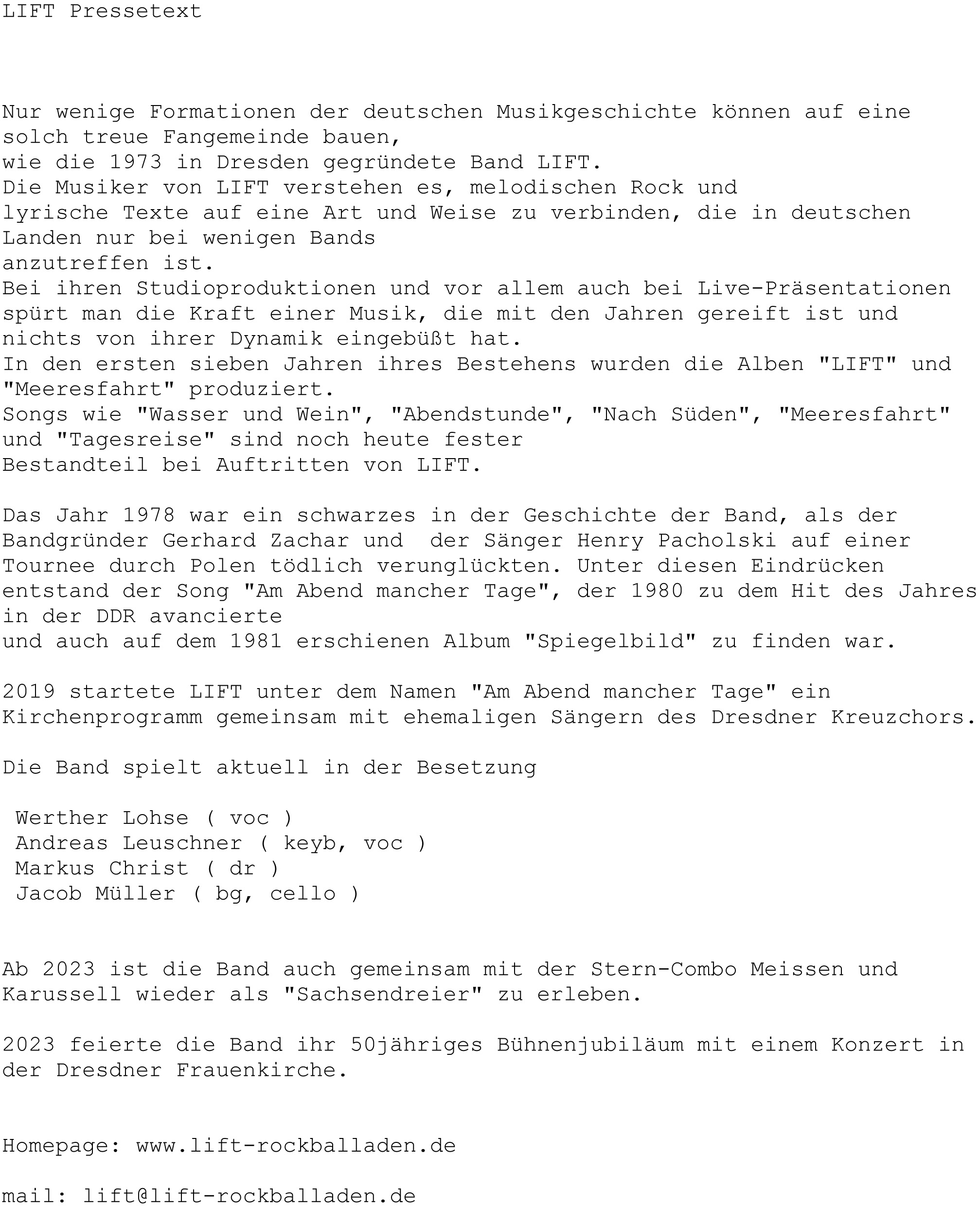 LIFT Pressetext

Nur wenige Formationen der deutschen Musikgeschichte können auf eine solch treue Fangemeinde bauen,
wie die 1973 in Dresden gegründete Band LIFT.
Die Musiker von LIFT verstehen es, melodischen Rock und
lyrische Texte auf eine Art und Weise zu verbinden, die in deutschen Landen nur bei wenigen Bands
anzutreffen ist.
Bei ihren Studioproduktionen und vor allem auch bei Live-Präsentationen spürt man die Kraft einer Musik, die mit den Jahren gereift ist und nichts von ihrer Dynamik eingebüßt hat.
In den ersten sieben Jahren ihres Bestehens wurden die Alben "LIFT" und "Meeresfahrt" produziert.
Songs wie "Wasser und Wein", "Abendstunde", "Nach Süden", "Meeresfahrt" und "Tagesreise" sind noch heute fester
Bestandteil bei Auftritten von LIFT.

Das Jahr 1978 war ein schwarzes in der Geschichte der Band, als der Bandgründer Gerhard Zachar und  der Sänger Henry Pacholski auf einer Tournee durch Polen tödlich verunglückten. Unter diesen Eindrücken entstand der Song "Am Abend mancher Tage", der 1980 zu dem Hit des Jahres in der DDR avancierte
und auch auf dem 1981 erschienen Album "Spiegelbild" zu finden war.

2019 startete LIFT unter dem Namen "Am Abend mancher Tage" ein Kirchenprogramm gemeinsam mit ehemaligen Sängern des Dresdner Kreuzchors.

Die Band spielt aktuell in der Besetzung

Werther Lohse ( voc )
Andreas Leuschner ( keyb, voc )
Markus Christ ( dr )
Jacob Müller ( bg, cello )

Ab 2023 ist die Band auch gemeinsam mit der Stern-Combo Meissen und Karussell wieder als "Sachsendreier" zu erleben.

2023 feierte die Band ihr 50jähriges Bühnenjubiläum mit einem Konzert in der Dresdner Frauenkirche.

Homepage: www.lift-rockballaden.de

mail: lift@lift-rockballaden.de